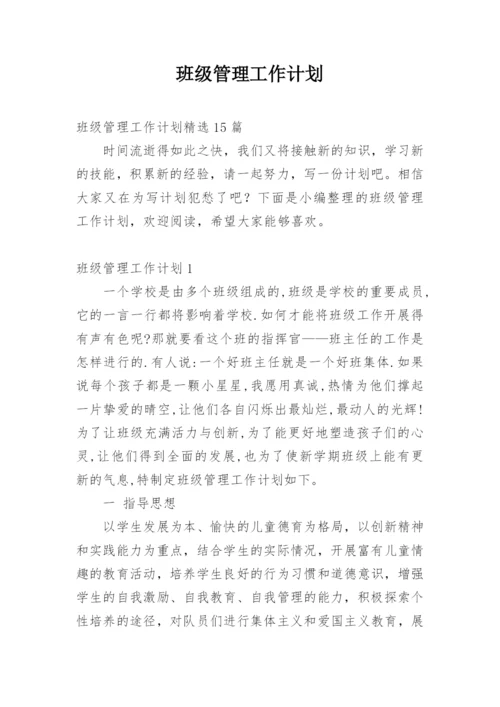 班级管理工作计划

班级管理工作计划精选15篇

时间流逝得如此之快，我们又将接触新的知识，学习新的技能，积累新的经验，请一起努力，写一份计划吧。相信大家又在为写计划犯愁了吧？下面是小编整理的班级管理工作计划，欢迎阅读，希望大家能够喜欢。

班级管理工作计划1

一个学校是由多个班级组成的,班级是学校的重要成员,它的一言一行都将影响着学校.如何才能将班级工作开展得有声有色呢?那就要看这个班的指挥官——班主任的工作是怎样进行的.有人说:一个好班主任就是一个好班集体.如果说每个孩子都是一颗小星星,我愿用真诚,热情为他们撑起一片挚爱的晴空,让他们各自闪烁出最灿烂,最动人的光辉!为了让班级充满活力与创新,为了能更好地塑造孩子们的心灵,让他们得到全面的发展,也为了使新学期班级上能有更新的气息,特制定班级管理工作计划如下。

一 指导思想

以学生发展为本、愉快的儿童德育为格局，以创新精神和实践能力为重点，结合学生的实际情况，开展富有儿童情趣的教育活动，培养学生良好的行为习惯和道德意识，增强学生的自我激励、自我教育、自我管理的能力，积极探索个性培养的途径，对队员们进行集体主义和爱国主义教育，展